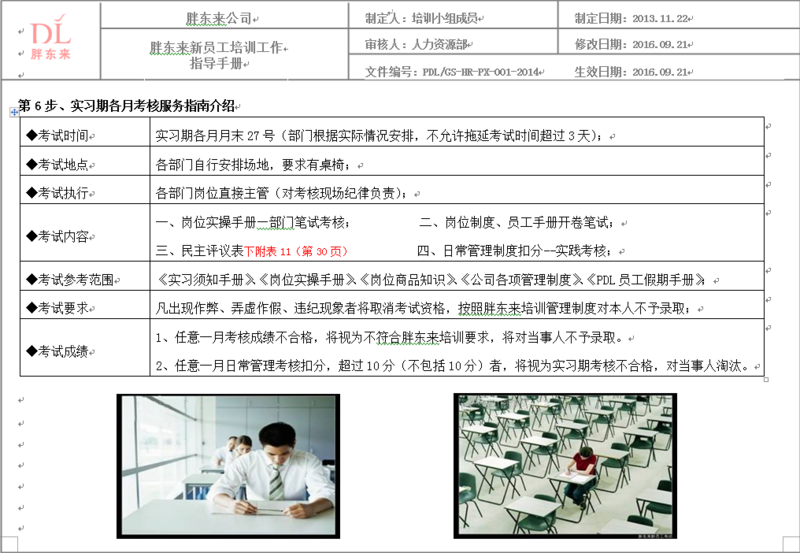 DL
胖东来

| 胖东来公司 | 制定人：培训小组成员 | 制定日期：2013.11.22 |
|---|---|---|
| 胖东来新员工培训工作指导手册 | 审核人：人力资源部 | 修改日期：2016.09.21 |
| | 文件编号：PDL/GS-HR-PX-001-2014 | 生效日期：2016.09.21 |

第 6 步、实习期各月考核服务指南介绍

| ◆考试时间 | 实习期各月月末 27 号（部门根据实际情况安排，不允许拖延考试时间超过 3 天）； |
|---|---|
| ◆考试地点 | 各部门自行安排场地，要求有桌椅； |
| ◆考试执行 | 各部门岗位直接主管（对考核现场纪律负责）； |
| ◆考试内容 | 一、岗位实操手册—部门笔试考核； 二、岗位制度、员工手册开卷笔试； 三、民主评议表下附表 11（第 30 页） 四、日常管理制度扣分--实践考核； |
| ◆考试参考范围 | 《实习须知手册》《岗位实操手册》《岗位商品知识》《公司各项管理制度》《PDL 员工假期手册》 |
| ◆考试要求 | 凡出现作弊、弄虚作假、违纪现象者将取消考试资格，按照胖东来培训管理制度对本人不予录取； |
| ◆考试成绩 | 1、任意一月考核成绩不合格，将视为不符合胖东来培训要求，将对当事人不予录取。 2、任意一月日常管理考核扣分，超过 10 分（不包括 10 分）者，将视为实习期考核不合格，对当事人淘汰。 |